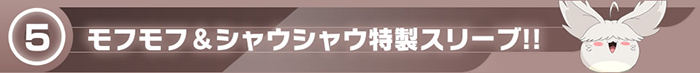 5 モフモフ＆シャウシャウ特製スリーブ!!